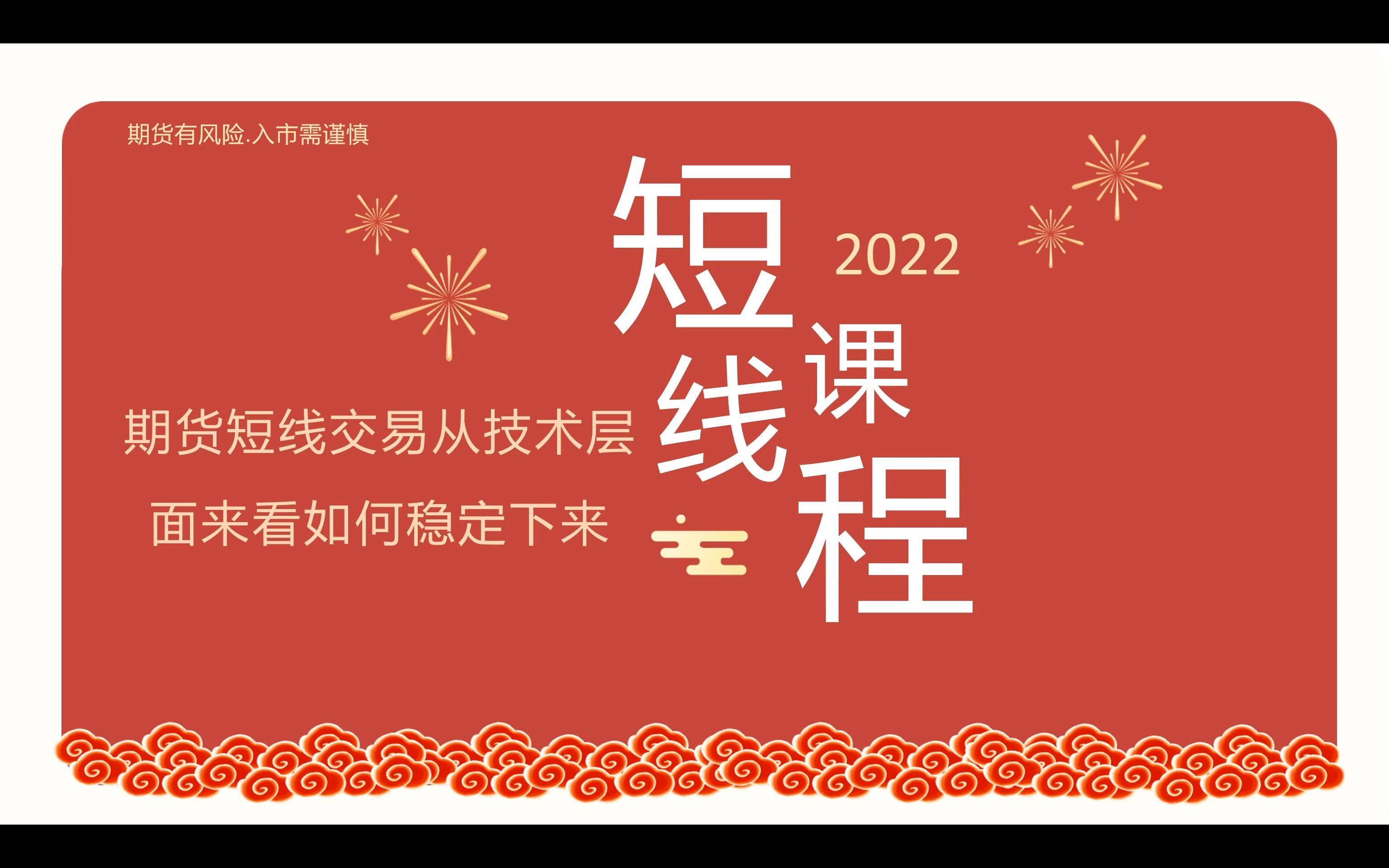 期货有风险.入市需谨慎

短线课程

2022

期货短线交易从技术层面来看如何稳定下来